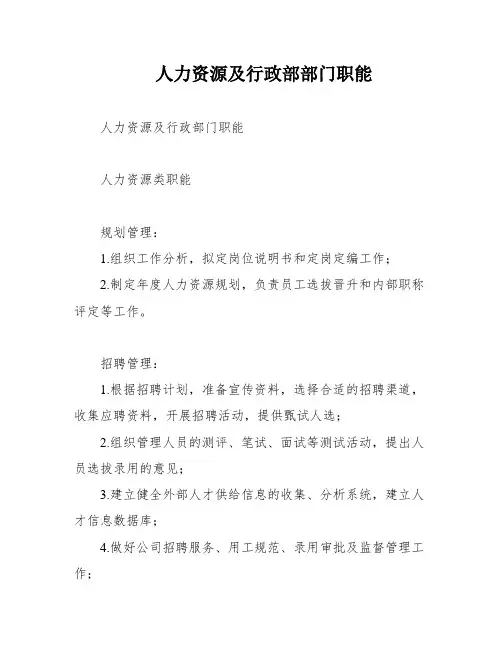 人力资源及行政部部门职能

人力资源及行政部门职能

人力资源类职能

规划管理：

1.组织工作分析，拟定岗位说明书和定岗定编工作；

2.制定年度人力资源规划，负责员工选拔晋升和内部职称评定等工作。

招聘管理：

1.根据招聘计划，准备宣传资料，选择合适的招聘渠道，收集应聘资料，开展招聘活动，提供甄试人选；

2.组织管理人员的测评、笔试、面试等测试活动，提出人员选拔录用的意见；

3.建立健全外部人才供给信息的收集、分析系统，建立人才信息数据库；

4.做好公司招聘服务、用工规范、录用审批及监督管理工作；